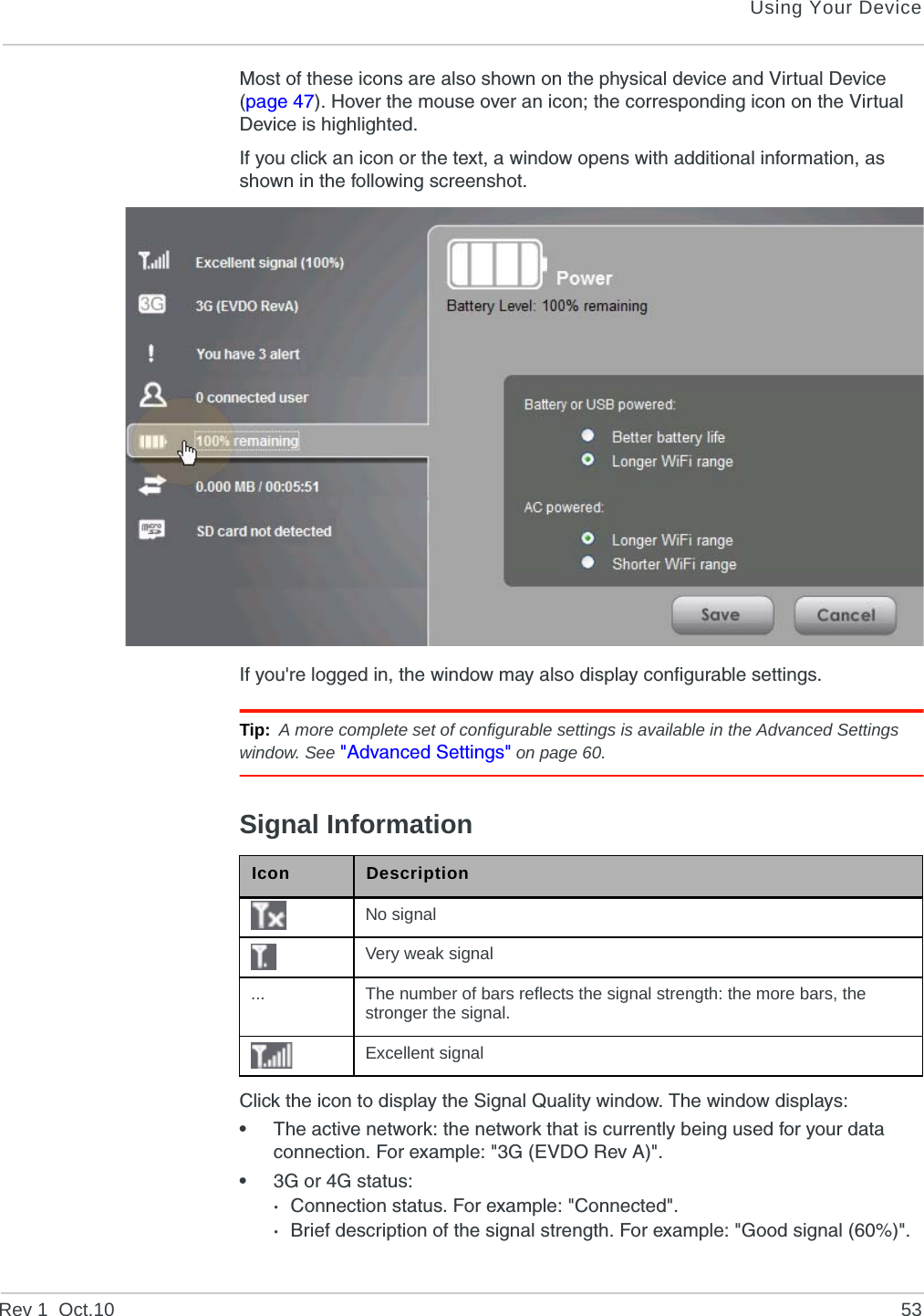 Using Your Device

Most of these icons are also shown on the physical device and Virtual Device (page 47). Hover the mouse over an icon; the corresponding icon on the Virtual Device is highlighted.

If you click an icon or the text, a window opens with additional information, as shown in the following screenshot.

Excellent signal (100%)
3G (EVDO RevA)
You have 3 alert
0 connected user
100% remaining
0.000 MB / 00:05:51
SD card not detected

Power
Battery Level: 100% remaining

Battery or USB powered:
Better battery life
Longer WiFi range
AC powered:
Longer WiFi range
Shorter WiFi range

Save
Cancel

If you're logged in, the window may also display configurable settings.

Tip: A more complete set of configurable settings is available in the Advanced Settings window. See "Advanced Settings" on page 60.

Signal Information

| Icon | Description |
|---|---|
| | No signal |
| | Very weak signal |
| ... | The number of bars reflects the signal strength: the more bars, the stronger the signal. |
| | Excellent signal |

Click the icon to display the Signal Quality window. The window displays:

• The active network: the network that is currently being used for your data connection. For example: "3G (EVDO Rev A)".
• 3G or 4G status:
· Connection status. For example: "Connected".
· Brief description of the signal strength. For example: "Good signal (60%)".

Rev 1 Oct.10
53